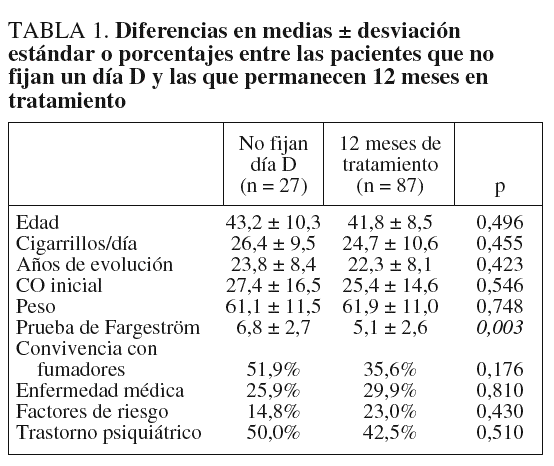 TABLA 1. Diferencias en medias ± desviación estándar o porcentajes entre las pacientes que no fijan un día D y las que permanecen 12 meses en tratamiento

|  | No fijan día D (n = 27) | 12 meses de tratamiento (n = 87) | p |
|---|---|---|---|
| Edad | 43,2 ± 10,3 | 41,8 ± 8,5 | 0,496 |
| Cigarrillos/día | 26,4 ± 9,5 | 24,7 ± 10,6 | 0,455 |
| Años de evolución | 23,8 ± 8,4 | 22,3 ± 8,1 | 0,423 |
| CO inicial | 27,4 ± 16,5 | 25,4 ± 14,6 | 0,546 |
| Peso | 61,1 ± 11,5 | 61,9 ± 11,0 | 0,748 |
| Prueba de Fargeström | 6,8 ± 2,7 | 5,1 ± 2,6 | 0,003 |
| Convivencia con fumadores | 51,9% | 35,6% | 0,176 |
| Enfermedad médica | 25,9% | 29,9% | 0,810 |
| Factores de riesgo | 14,8% | 23,0% | 0,430 |
| Trastorno psiquiátrico | 50,0% | 42,5% | 0,510 |